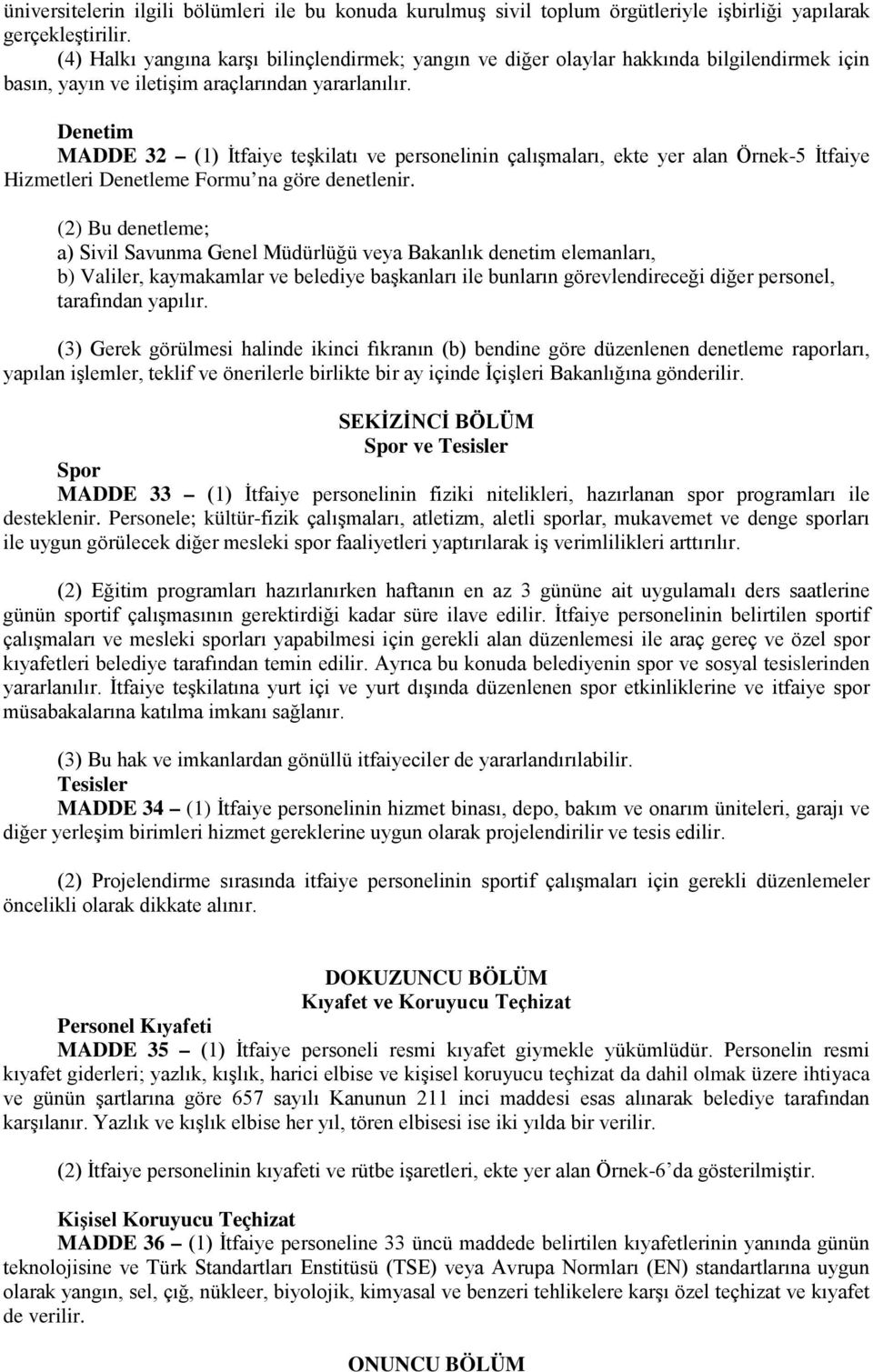 üniversitelerin ilgili bölümleri ile bu konuda kurulmuş sivil toplum örgütleriyle işbirliği yapılarak gerçekleştirilir.
(4) Halkı yangına karşı bilinçlendirmek; yangın ve diğer olaylar hakkında bilgilendirmek için basın, yayın ve iletişim araçlarından yararlanılır.

Denetim
MADDE 32 – (1) İtfaiye teşkilatı ve personelinin çalışmaları, ekte yer alan Örnek-5 İtfaiye Hizmetleri Denetleme Formu'na göre denetlenir.

(2) Bu denetleme;
a) Sivil Savunma Genel Müdürlüğü veya Bakanlık denetim elemanları,
b) Valiler, kaymakamlar ve belediye başkanları ile bunların görevlendireceği diğer personel, tarafından yapılır.

(3) Gerek görülmesi halinde ikinci fıkranın (b) bendine göre düzenlenen denetleme raporları, yapılan işlemler, teklif ve önerilerle birlikte bir ay içinde İçişleri Bakanlığına gönderilir.

SEKİZİNCİ BÖLÜM
Spor ve Tesisler
Spor
MADDE 33 – (1) İtfaiye personelinin fiziki nitelikleri, hazırlanan spor programları ile desteklenir. Personele; kültür-fizik çalışmaları, atletizm, aletli sporlar, mukavemet ve denge sporları ile uygun görülecek diğer mesleki spor faaliyetleri yaptırılarak iş verimlilikleri arttırılır.

(2) Eğitim programları hazırlanırken haftanın en az 3 gününe ait uygulamalı ders saatlerine günün sportif çalışmasının gerektirdiği kadar süre ilave edilir. İtfaiye personelinin belirtilen sportif çalışmaları ve mesleki sporları yapabilmesi için gerekli alan düzenlemesi ile araç gereç ve özel spor kıyafetleri belediye tarafından temin edilir. Ayrıca bu konuda belediyenin spor ve sosyal tesislerinden yararlanılır. İtfaiye teşkilatına yurt içi ve yurt dışında düzenlenen spor etkinliklerine ve itfaiye spor müsabakalarına katılma imkanı sağlanır.

(3) Bu hak ve imkanlardan gönüllü itfaiyeciler de yararlandırılabilir.
Tesisler
MADDE 34 – (1) İtfaiye personelinin hizmet binası, depo, bakım ve onarım üniteleri, garajı ve diğer yerleşim birimleri hizmet gereklerine uygun olarak projelendirilir ve tesis edilir.

(2) Projelendirme sırasında itfaiye personelinin sportif çalışmaları için gerekli düzenlemeler öncelikli olarak dikkate alınır.

DOKUZUNCU BÖLÜM
Kıyafet ve Koruyucu Teçhizat
Personel Kıyafeti
MADDE 35 – (1) İtfaiye personeli resmi kıyafet giymekle yükümlüdür. Personelin resmi kıyafet giderleri; yazlık, kışlık, harici elbise ve kişisel koruyucu teçhizat da dahil olmak üzere ihtiyaca ve günün şartlarına göre 657 sayılı Kanunun 211 inci maddesi esas alınarak belediye tarafından karşılanır. Yazlık ve kışlık elbise her yıl, tören elbisesi ise iki yılda bir verilir.

(2) İtfaiye personelinin kıyafeti ve rütbe işaretleri, ekte yer alan Örnek-6'da gösterilmiştir.

Kişisel Koruyucu Teçhizat
MADDE 36 – (1) İtfaiye personeline 33 üncü maddede belirtilen kıyafetlerinin yanında günün teknolojisine ve Türk Standartları Enstitüsü (TSE) veya Avrupa Normları (EN) standartlarına uygun olarak yangın, sel, çığ, nükleer, biyolojik, kimyasal ve benzeri tehlikelere karşı özel teçhizat ve kıyafet de verilir.

ONUNCU BÖLÜM